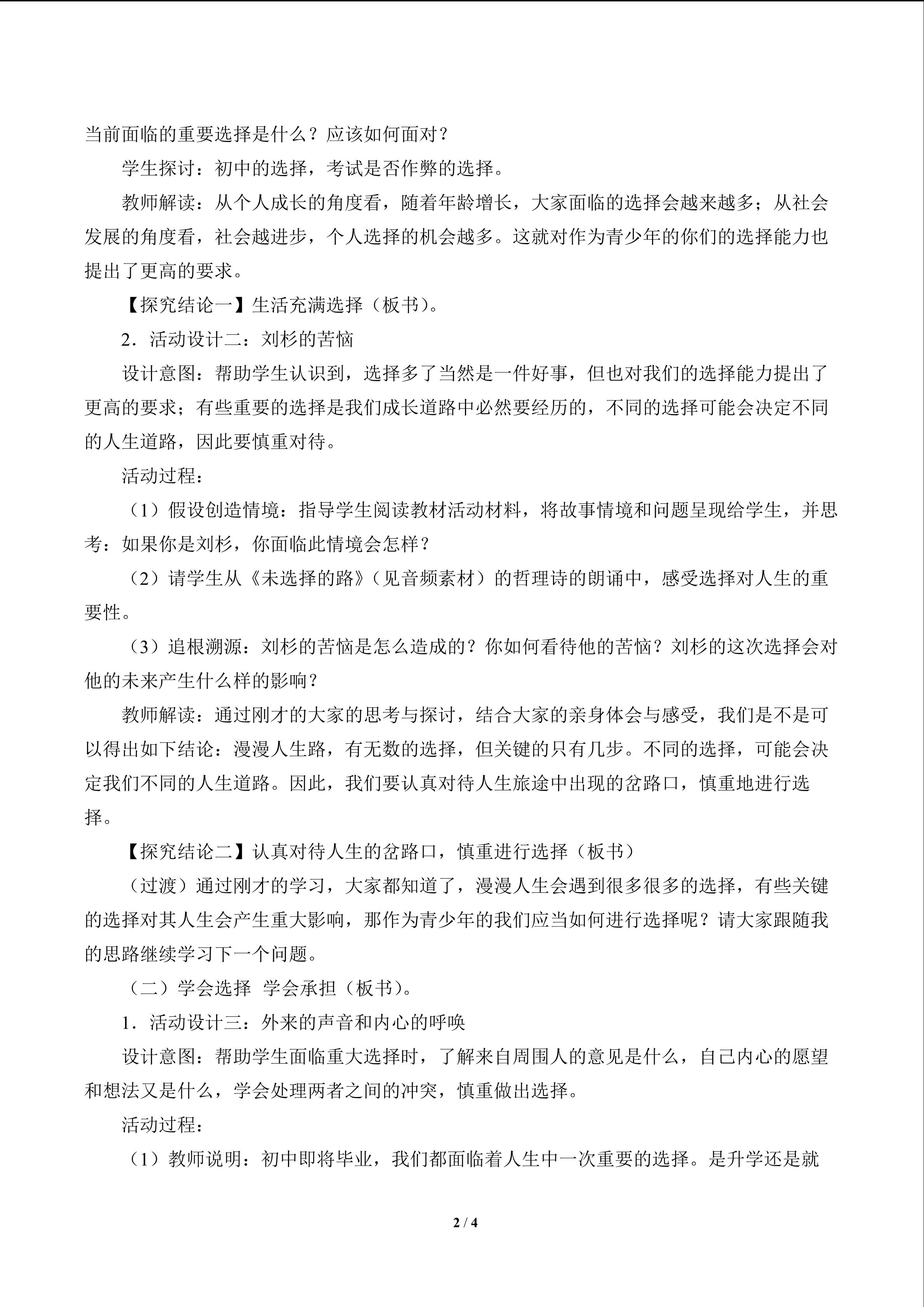 当前面临的重要选择是什么？应该如何面对？

学生探讨：初中的选择，考试是否作弊的选择。

教师解读：从个人成长的角度看，随着年龄增长，大家面临的选择会越来越多；从社会发展的角度看，社会越进步，个人选择的机会越多。这就对作为青少年的你们的选择能力也提出了更高的要求。

【探究结论一】生活充满选择（板书）。

2．活动设计二：刘杉的苦恼

设计意图：帮助学生认识到，选择多了当然是一件好事，但也对我们的选择能力提出了更高的要求；有些重要的选择是我们成长道路中必然要经历的，不同的选择可能会决定不同的人生道路，因此要慎重对待。

活动过程：

（1）假设创造情境：指导学生阅读教材活动材料，将故事情境和问题呈现给学生，并思考：如果你是刘杉，你面临此情境会怎样？

（2）请学生从《未选择的路》（见音频素材）的哲理诗的朗诵中，感受选择对人生的重要性。

（3）追根溯源：刘杉的苦恼是怎么造成的？你如何看待他的苦恼？刘杉的这次选择会对他的未来产生什么样的影响？

教师解读：通过刚才的大家的思考与探讨，结合大家的亲身体会与感受，我们是不是可以得出如下结论：漫漫人生路，有无数的选择，但关键的只有几步。不同的选择，可能会决定我们不同的人生道路。因此，我们要认真对待人生旅途中出现的岔路口，慎重地进行选择。

【探究结论二】认真对待人生的岔路口，慎重进行选择（板书）

（过渡）通过刚才的学习，大家都知道了，漫漫人生会遇到很多很多的选择，有些关键的选择对其人生会产生重大影响，那作为青少年的我们应当如何进行选择呢？请大家跟随我的思路继续学习下一个问题。

（二）学会选择 学会承担（板书）。

1．活动设计三：外来的声音和内心的呼唤

设计意图：帮助学生面临重大选择时，了解来自周围人的意见是什么，自己内心的愿望和想法又是什么，学会处理两者之间的冲突，慎重做出选择。

活动过程：

（1）教师说明：初中即将毕业，我们都面临着人生中一次重要的选择。是升学还是就

2 / 4